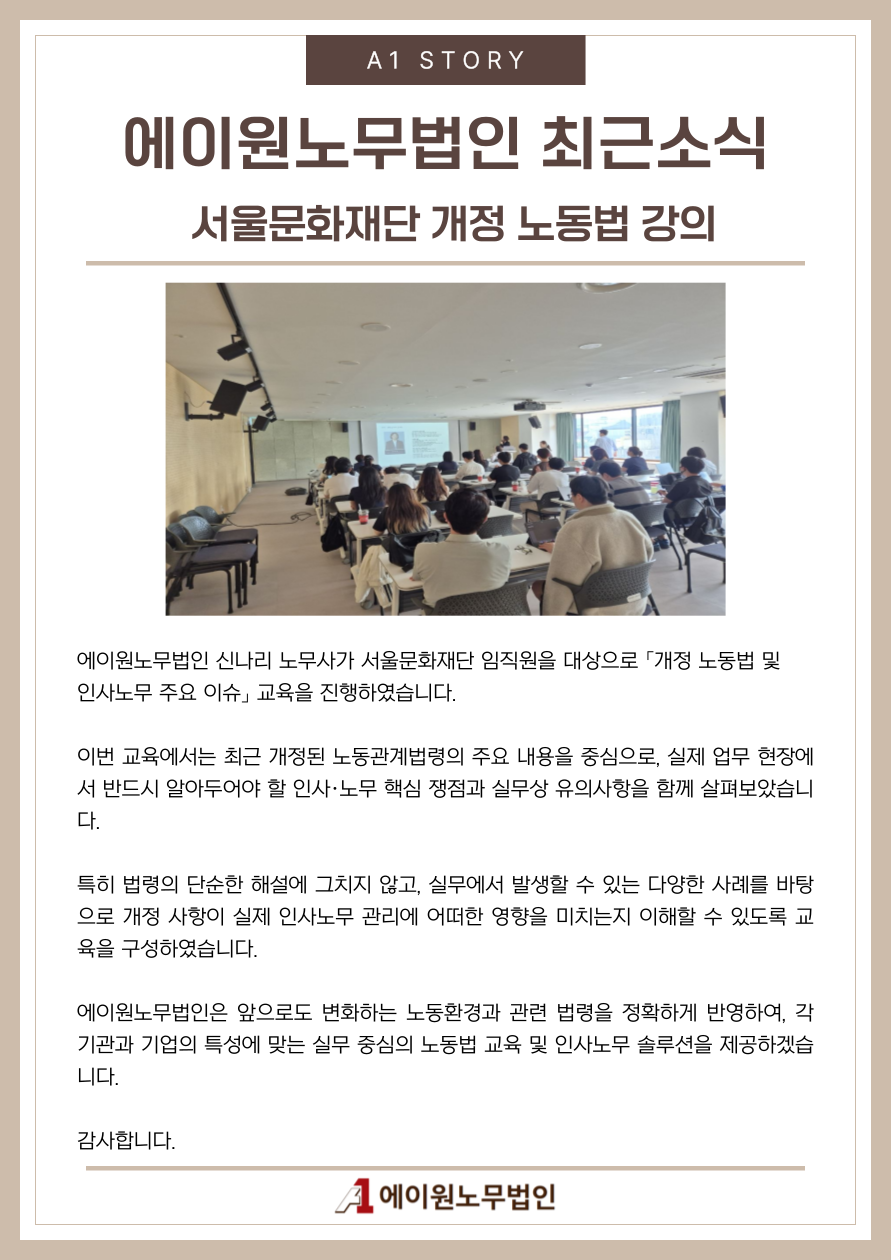 A1 STORY

에이원노무법인 최근소식

서울문화재단 개정 노동법 강의

에이원노무법인 신나리 노무사가 서울문화재단 임직원을 대상으로 「개정 노동법 및 인사노무 주요 이슈」 교육을 진행하였습니다.

이번 교육에서는 최근 개정된 노동관계법령의 주요 내용을 중심으로, 실제 업무 현장에서 반드시 알아두어야 할 인사·노무 핵심 쟁점과 실무상 유의사항을 함께 살펴보았습니다.

특히 법령의 단순한 해설에 그치지 않고, 실무에서 발생할 수 있는 다양한 사례를 바탕으로 개정 사항이 실제 인사노무 관리에 어떠한 영향을 미치는지 이해할 수 있도록 교육을 구성하였습니다.

에이원노무법인은 앞으로도 변화하는 노동환경과 관련 법령을 정확하게 반영하여, 각 기관과 기업의 특성에 맞는 실무 중심의 노동법 교육 및 인사노무 솔루션을 제공하겠습니다.

감사합니다.

A1 에이원노무법인